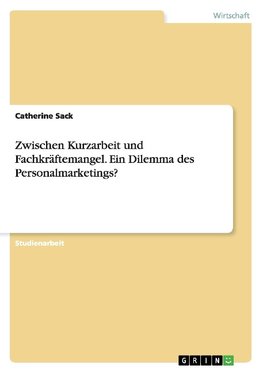 Wirtschaft

Catherine Sack

Zwischen Kurzarbeit und Fachkräftemangel. Ein Dilemma des Personalmarketings?

Studienarbeit

GRIN